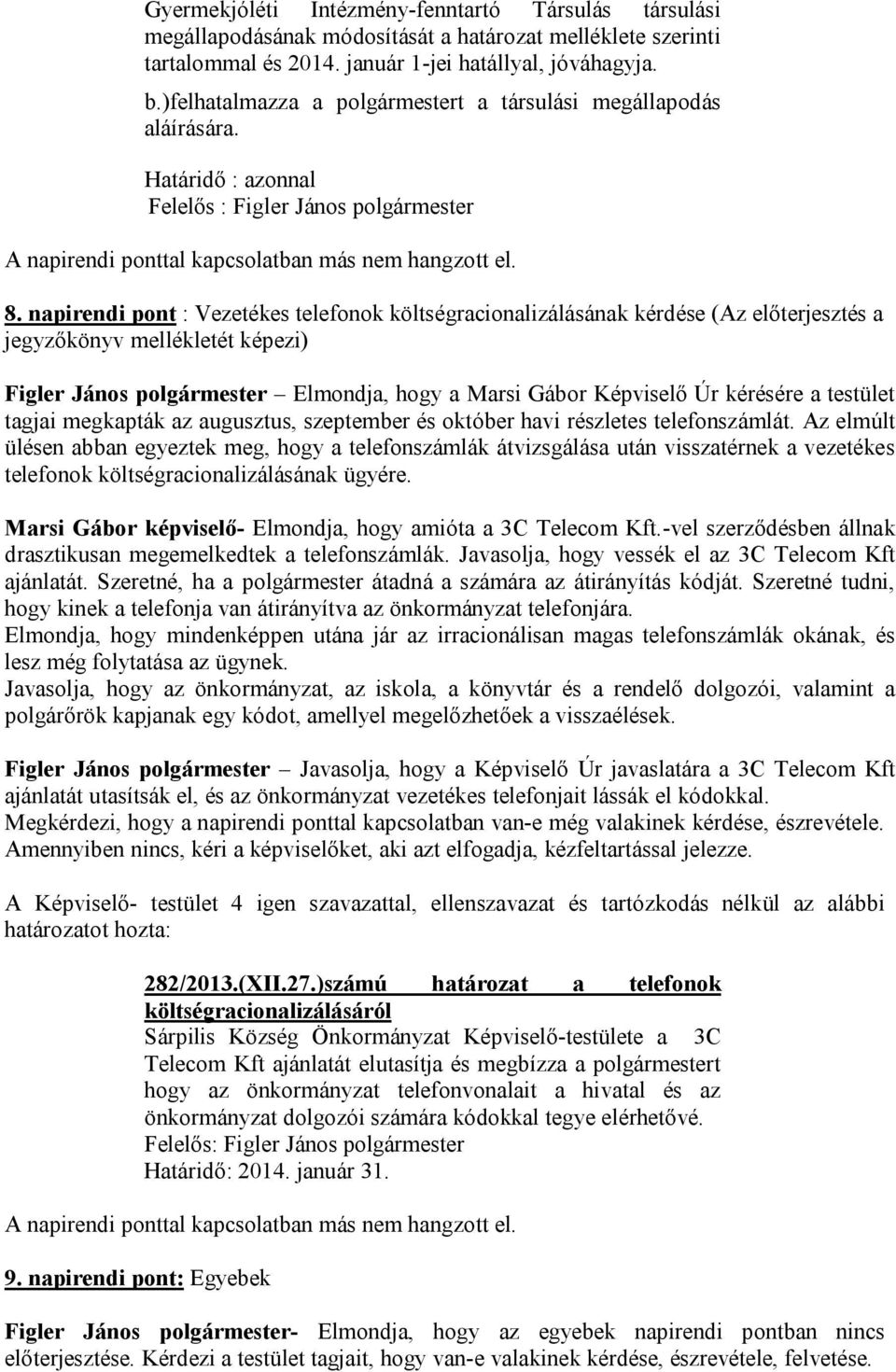 Gyermekjóléti Intézmény-fenntartó Társulás társulási megállapodásának módosítását a határozat melléklete szerinti tartalommal és 2014. január 1-jei hatállyal, jóváhagyja.

b.)felhatalmazza a polgármestert a társulási megállapodás aláírására.

Határidő : azonnal
Felelős : Figler János polgármester

A napirendi ponttal kapcsolatban más nem hangzott el.

8. napirendi pont : Vezetékes telefonok költségracionalizálásának kérdése (Az előterjesztés a jegyzőkönyv mellékletét képezi)

Figler János polgármester – Elmondja, hogy a Marsi Gábor Képviselő Úr kérésére a testület tagjai megkapták az augusztus, szeptember és október havi részletes telefonszámlát. Az elmúlt ülésen abban egyeztek meg, hogy a telefonszámlák átvizsgálása után visszatérnek a vezetékes telefonok költségracionalizálásának ügyére.

Marsi Gábor képviselő- Elmondja, hogy amióta a 3C Telecom Kft.-vel szerződésben állnak drasztikusan megemelkedtek a telefonszámlák. Javasolja, hogy vessék el az 3C Telecom Kft ajánlatát. Szeretné, ha a polgármester átadná a számára az átirányítás kódját. Szeretné tudni, hogy kinek a telefonja van átirányítva az önkormányzat telefonjára.
Elmondja, hogy mindenképpen utána jár az irracionálisan magas telefonszámlák okának, és lesz még folytatása az ügynek.
Javasolja, hogy az önkormányzat, az iskola, a könyvtár és a rendelő dolgozói, valamint a polgárőrök kapjanak egy kódot, amellyel megelőzhetőek a visszaélések.

Figler János polgármester – Javasolja, hogy a Képviselő Úr javaslatára a 3C Telecom Kft ajánlatát utasítsák el, és az önkormányzat vezetékes telefonjait lássák el kódokkal.
Megkérdezi, hogy a napirendi ponttal kapcsolatban van-e még valakinek kérdése, észrevétele.
Amennyiben nincs, kéri a képviselőket, aki azt elfogadja, kézfeltartással jelezze.

A Képviselő- testület 4 igen szavazattal, ellenszavazat és tartózkodás nélkül az alábbi határozatot hozta:

282/2013.(XII.27.)számú határozat a telefonok költségracionalizálásáról
Sárpilis Község Önkormányzat Képviselő-testülete a 3C Telecom Kft ajánlatát elutasítja és megbízza a polgármestert hogy az önkormányzat telefonvonalait a hivatal és az önkormányzat dolgozói számára kódokkal tegye elérhetővé.
Felelős: Figler János polgármester
Határidő: 2014. január 31.

A napirendi ponttal kapcsolatban más nem hangzott el.

9. napirendi pont: Egyebek

Figler János polgármester- Elmondja, hogy az egyebek napirendi pontban nincs előterjesztése. Kérdezi a testület tagjait, hogy van-e valakinek kérdése, észrevétele, felvetése.